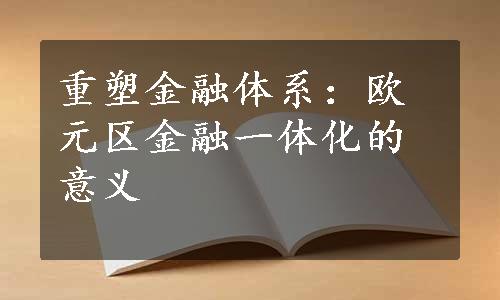 重塑金融体系：欧元区金融一体化的意义